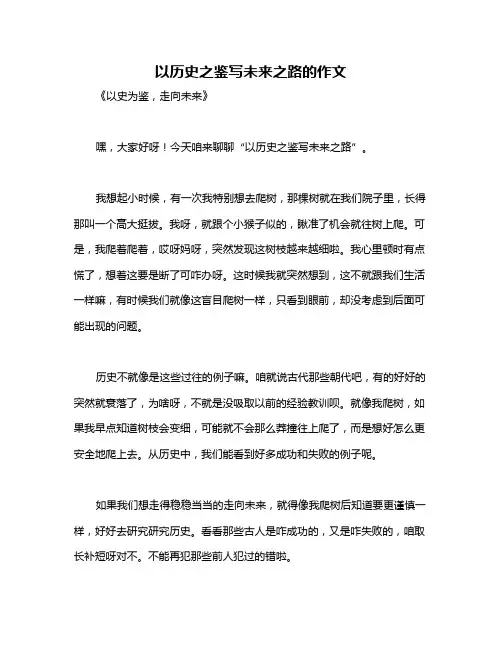 以历史之鉴写未来之路的作文

《以史为鉴，走向未来》

嘿，大家好呀！今天咱来聊聊“以历史之鉴写未来之路”。

我想起小时候，有一次我特别想去爬树，那棵树就在我们院子里，长得那叫一个高大挺拔。我呀，就跟个小猴子似的，瞅准了机会就往树上爬。可是，我爬着爬着，哎呀妈呀，突然发现这树枝越来越细啦。我心里顿时有点慌了，想着这要是断了可咋办呀。这时候我就突然想到，这不就跟我们生活一样嘛，有时候我们就像这盲目爬树一样，只看到眼前，却没考虑到后面可能出现的问题。

历史不就像是这些过往的例子嘛。咱就说古代那些朝代吧，有的好好的突然就衰落了，为啥呀，不就是没吸取以前的经验教训呗。就像我爬树，如果我早点知道树枝会变细，可能就不会那么莽撞往上爬了，而是想好怎么更安全地爬上去。从历史中，我们能看到好多成功和失败的例子呢。

如果我们想走得稳稳当当的走向未来，就得像我爬树后知道要更谨慎一样，好好去研究研究历史。看看那些古人是咋成功的，又是咋失败的，咱取长补短呀对不。不能再犯那些前人犯过的错啦。